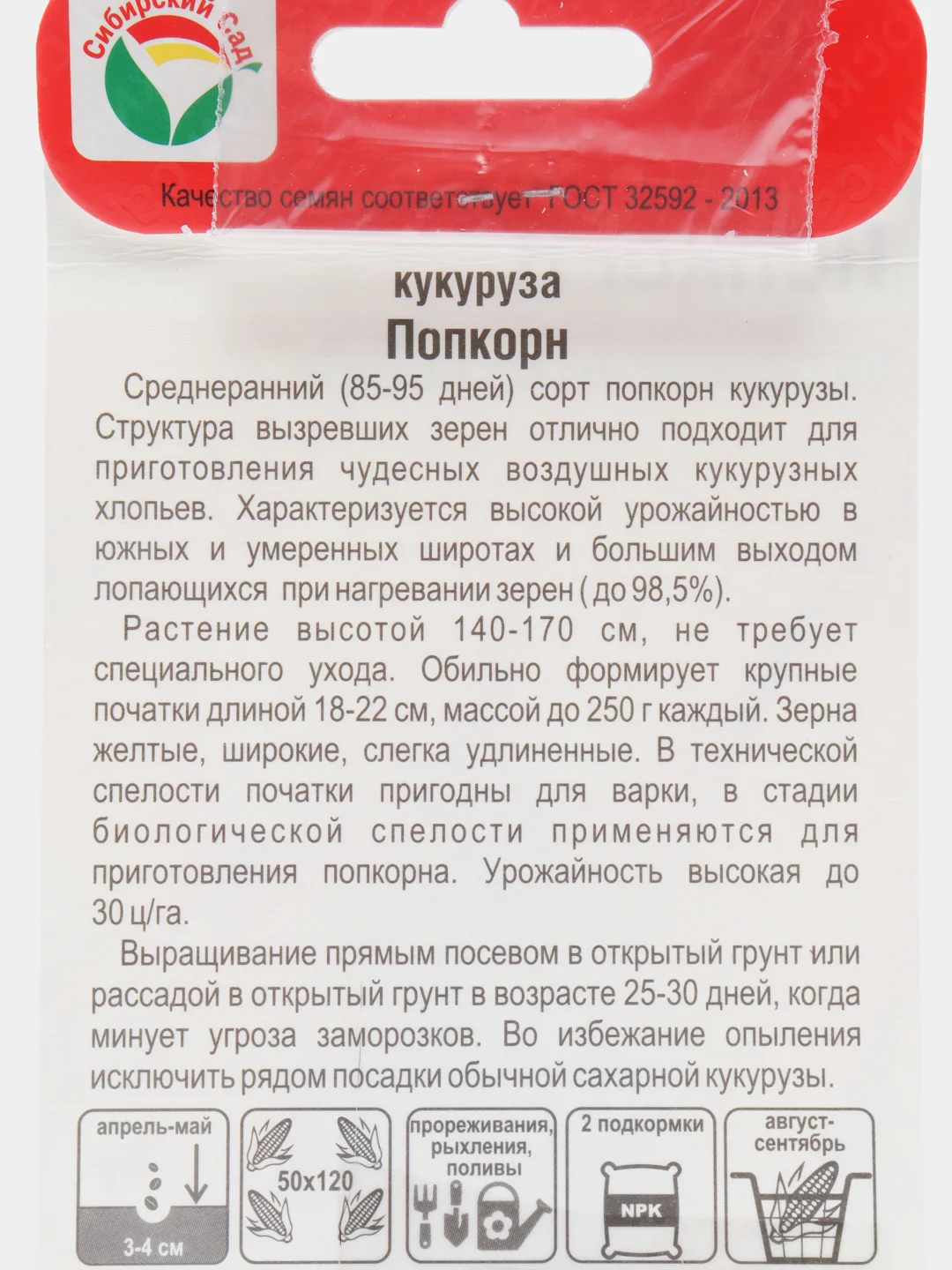 Сибирский Сад

Качество семян соответствует ГОСТ 32592 - 2013

кукуруза
Попкорн

Среднеранний (85-95 дней) сорт попкорн кукурузы. Структура вызревших зерен отлично подходит для приготовления чудесных воздушных кукурузных хлопьев. Характеризуется высокой урожайностью в южных и умеренных широтах и большим выходом лопающихся при нагревании зерен ( до 98,5%).

Растение высотой 140-170 см, не требует специального ухода. Обильно формирует крупные початки длиной 18-22 см, массой до 250 г каждый. Зерна желтые, широкие, слегка удлиненные. В технической спелости початки пригодны для варки, в стадии биологической спелости применяются для приготовления попкорна. Урожайность высокая до 30 ц/га.

Выращивание прямым посевом в открытый грунт или рассадой в открытый грунт в возрасте 25-30 дней, когда минует угроза заморозков. Во избежание опыления исключить рядом посадки обычной сахарной кукурузы.

апрель-май
3-4 см

50x120

прореживания, рыхления, поливы

2 подкормки
NPK

август-сентябрь